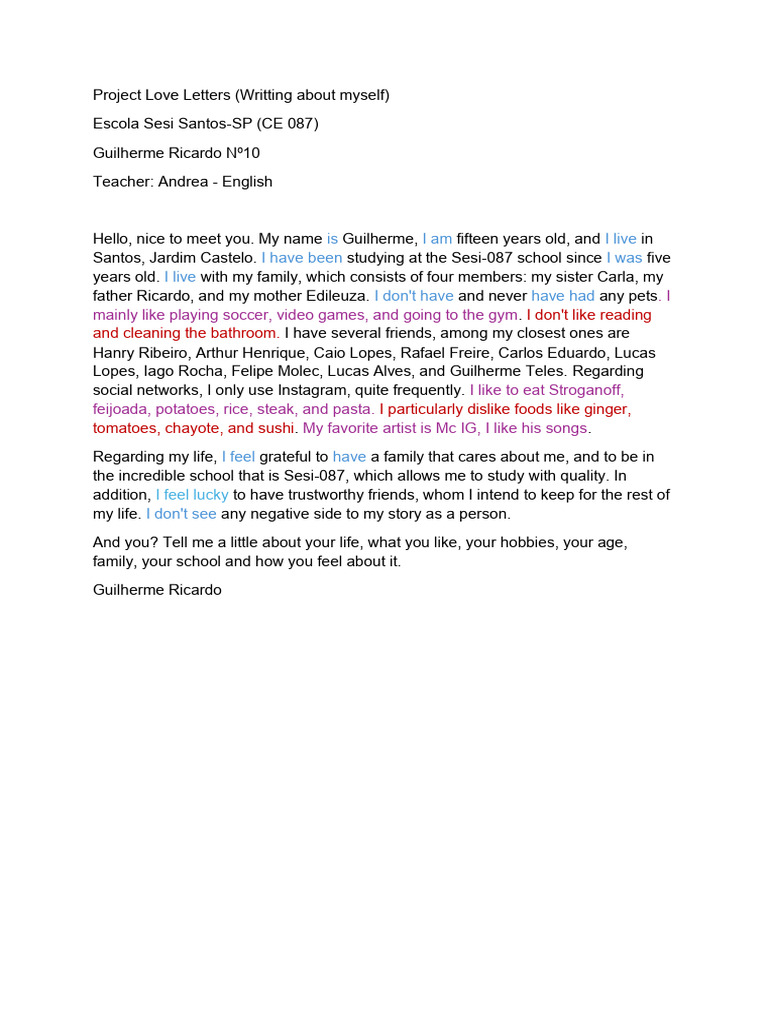 Project Love Letters (Writting about myself)

Escola Sesi Santos-SP (CE 087)

Guilherme Ricardo Nº10

Teacher: Andrea - English

Hello, nice to meet you. My name is Guilherme, I am fifteen years old, and I live in Santos, Jardim Castelo. I have been studying at the Sesi-087 school since I was five years old. I live with my family, which consists of four members: my sister Carla, my father Ricardo, and my mother Edileuza. I don't have and never have had any pets. I mainly like playing soccer, video games, and going to the gym. I don't like reading and cleaning the bathroom. I have several friends, among my closest ones are Hanry Ribeiro, Arthur Henrique, Caio Lopes, Rafael Freire, Carlos Eduardo, Lucas Lopes, Iago Rocha, Felipe Molec, Lucas Alves, and Guilherme Teles. Regarding social networks, I only use Instagram, quite frequently. I like to eat Stroganoff, feijoada, potatoes, rice, steak, and pasta. I particularly dislike foods like ginger, tomatoes, chayote, and sushi. My favorite artist is Mc IG, I like his songs.

Regarding my life, I feel grateful to have a family that cares about me, and to be in the incredible school that is Sesi-087, which allows me to study with quality. In addition, I feel lucky to have trustworthy friends, whom I intend to keep for the rest of my life. I don't see any negative side to my story as a person.

And you? Tell me a little about your life, what you like, your hobbies, your age, family, your school and how you feel about it.

Guilherme Ricardo